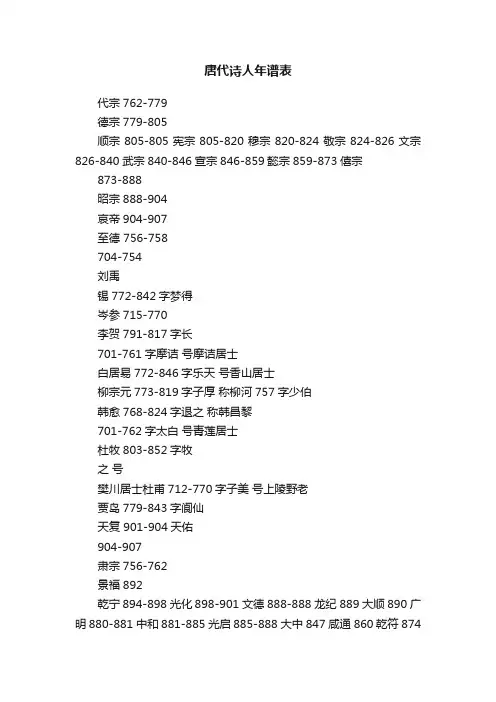 唐代诗人年谱表

代宗 762-779

德宗 779-805

顺宗 805-805 宪宗 805-820 穆宗 820-824 敬宗 824-826 文宗 826-840 武宗 840-846 宣宗 846-859 懿宗 859-873 僖宗 873-888

昭宗 888-904

哀帝 904-907

至德 756-758

704-754

刘禹

锡 772-842 字梦得

岑参 715-770

李贺 791-817 字长

701-761 字摩诘 号摩诘居士

白居易 772-846 字乐天 号香山居士

柳宗元 773-819 字子厚 称柳河 757 字少伯

韩愈 768-824 字退之 称韩昌黎

701-762 字太白 号青莲居士

杜牧 803-852 字牧

之 号

樊川居士杜甫 712-770 字子美 号上陵野老

贾岛 779-843 字阆仙

天复 901-904 天佑

904-907

肃宗 756-762

景福 892

乾宁 894-898 光化 898-901 文德 888-888 龙纪 889 大顺 890 广明 880-881 中和 881-885 光启 885-888 大中 847 咸通 860 乾符 874